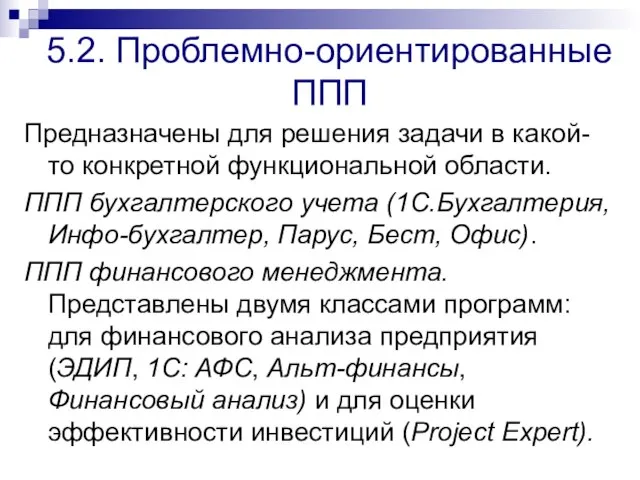 5.2. Проблемно-ориентированные ППП

Предназначены для решения задачи в какой-то конкретной функциональной области.

ППП бухгалтерского учета (1С.Бухгалтерия, Инфо-бухгалтер, Парус, Бест, Офис).

ППП финансового менеджмента. Представлены двумя классами программ: для финансового анализа предприятия (ЭДИП, 1С: АФС, Альт-финансы, Финансовый анализ) и для оценки эффективности инвестиций (Project Expert).